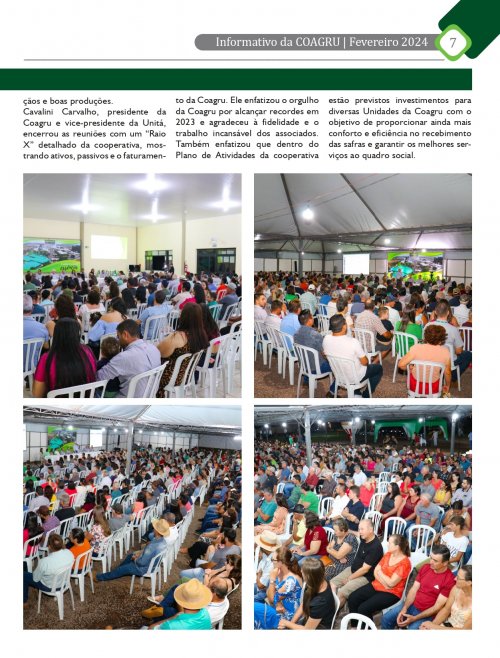 Informativo da COAGRU | Fevereiro 2024

7

ções e boas produções.
Cavalini Carvalho, presidente da Coagru e vice-presidente da Unitá, encerrou as reuniões com um "Raio X" detalhado da cooperativa, mostrando ativos, passivos e o faturamento da Coagru. Ele enfatizou o orgulho da Coagru por alcançar recordes em 2023 e agradeceu à fidelidade e o trabalho incansável dos associados. Também enfatizou que dentro do Plano de Atividades da cooperativa estão previstos investimentos para diversas Unidades da Coagru com o objetivo de proporcionar ainda mais conforto e eficiência no recebimento das safras e garantir os melhores serviços ao quadro social.